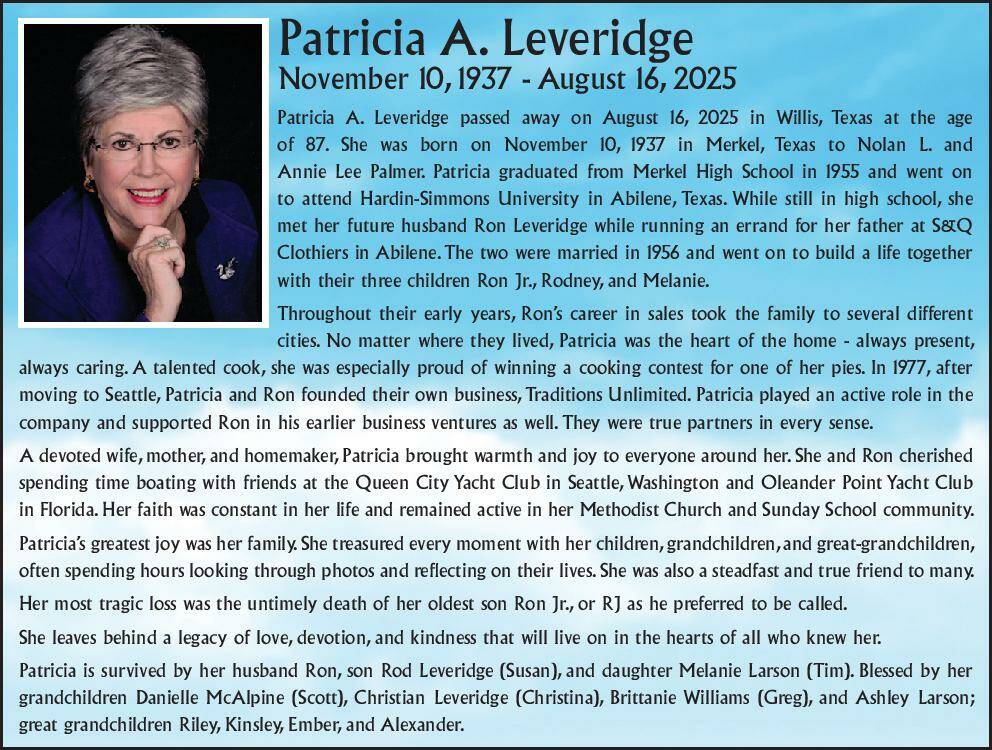 Patricia A. Leveridge
November 10, 1937 - August 16, 2025

Patricia A. Leveridge passed away on August 16, 2025 in Willis, Texas at the age of 87. She was born on November 10, 1937 in Merkel, Texas to Nolan L. and Annie Lee Palmer. Patricia graduated from Merkel High School in 1955 and went on to attend Hardin-Simmons University in Abilene, Texas. While still in high school, she met her future husband Ron Leveridge while running an errand for her father at S&Q Clothiers in Abilene. The two were married in 1956 and went on to build a life together with their three children Ron Jr., Rodney, and Melanie.

Throughout their early years, Ron's career in sales took the family to several different cities. No matter where they lived, Patricia was the heart of the home - always present, always caring. A talented cook, she was especially proud of winning a cooking contest for one of her pies. In 1977, after moving to Seattle, Patricia and Ron founded their own business, Traditions Unlimited. Patricia played an active role in the company and supported Ron in his earlier business ventures as well. They were true partners in every sense.

A devoted wife, mother, and homemaker, Patricia brought warmth and joy to everyone around her. She and Ron cherished spending time boating with friends at the Queen City Yacht Club in Seattle, Washington and Oleander Point Yacht Club in Florida. Her faith was constant in her life and remained active in her Methodist Church and Sunday School community.

Patricia's greatest joy was her family. She treasured every moment with her children, grandchildren, and great-grandchildren, often spending hours looking through photos and reflecting on their lives. She was also a steadfast and true friend to many.

Her most tragic loss was the untimely death of her oldest son Ron Jr., or RJ as he preferred to be called.

She leaves behind a legacy of love, devotion, and kindness that will live on in the hearts of all who knew her.

Patricia is survived by her husband Ron, son Rod Leveridge (Susan), and daughter Melanie Larson (Tim). Blessed by her grandchildren Danielle McAlpine (Scott), Christian Leveridge (Christina), Brittanie Williams (Greg), and Ashley Larson; great grandchildren Riley, Kinsley, Ember, and Alexander.